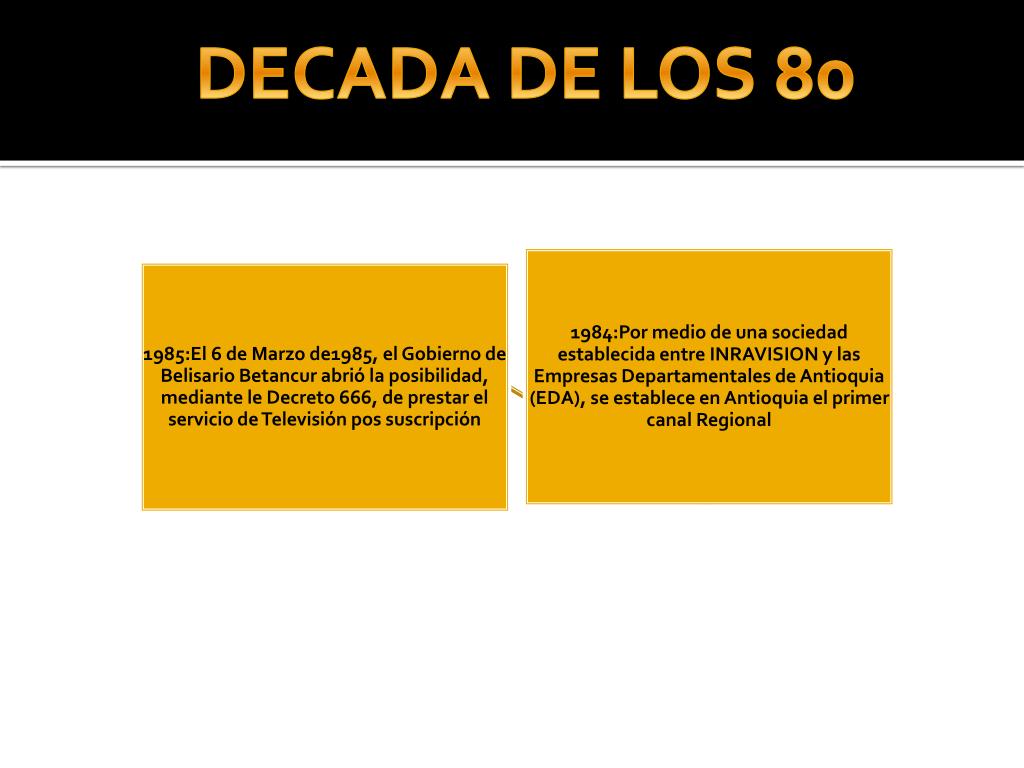 DECADA DE LOS 80

1985:El 6 de Marzo de1985, el Gobierno de Belisario Betancur abrió la posibilidad, mediante le Decreto 666, de prestar el servicio de Televisión pos suscripción

1984:Por medio de una sociedad establecida entre INRAVISION y las Empresas Departamentales de Antioquia (EDA), se establece en Antioquia el primer canal Regional